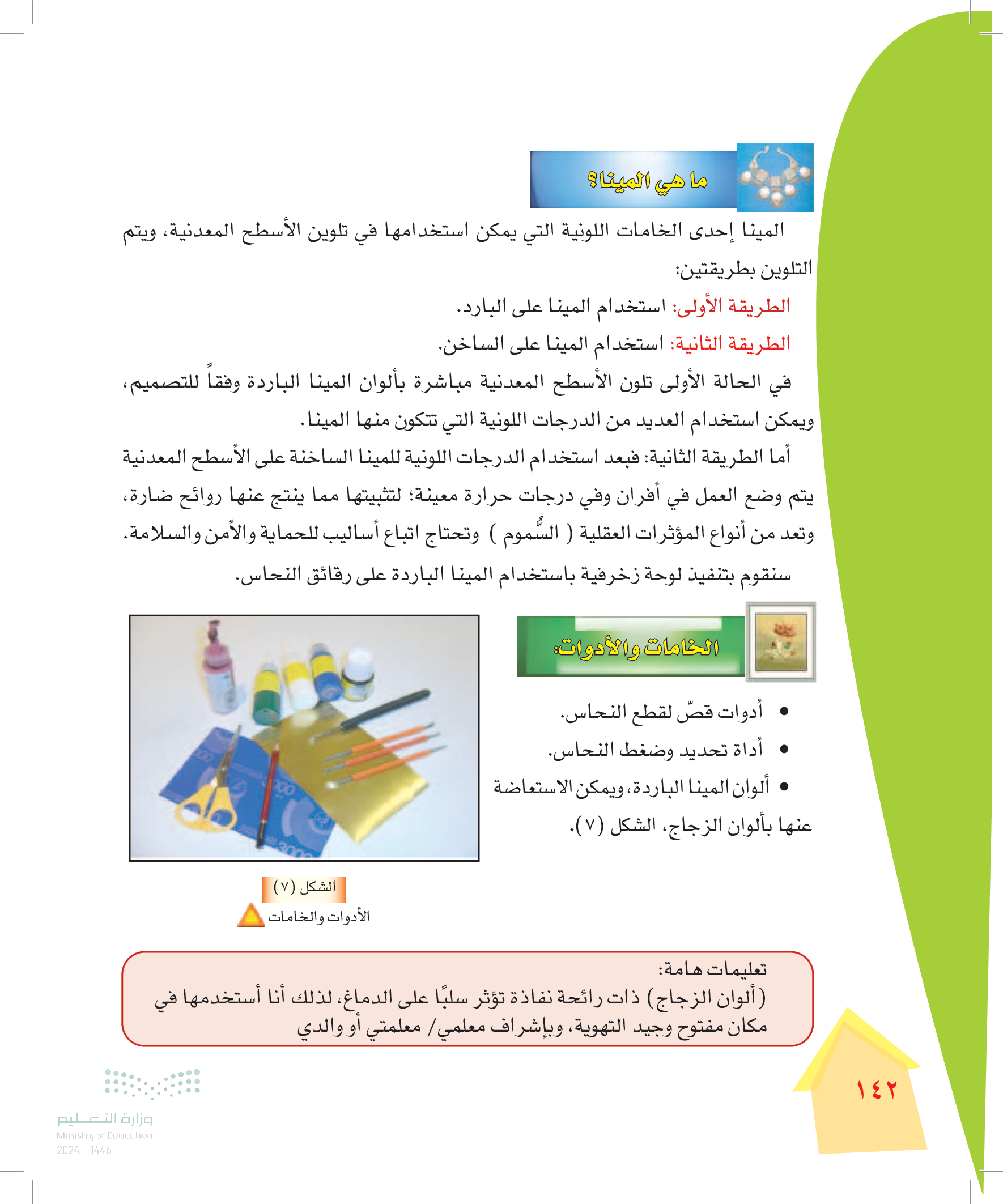 ما هي المينا؟

المينا إحدى الخامات اللونية التي يمكن استخدامها في تلوين الأسطح المعدنية، ويتم التلوين بطريقتين:

الطريقة الأولى: استخدام المينا على البارد.

الطريقة الثانية: استخدام المينا على الساخن.

في الحالة الأولى تلون الأسطح المعدنية مباشرة بألوان المينا الباردة وفقاً للتصميم، ويمكن استخدام العديد من الدرجات اللونية التي تتكون منها المينا.

أما الطريقة الثانية: فبعد استخدام الدرجات اللونية للمينا الساخنة على الأسطح المعدنية يتم وضع العمل في أفران وفي درجات حرارة معينة؛ لتثبيتها مما ينتج عنها روائح ضارة، وتعد من أنواع المؤثرات العقلية ( السُّموم ) وتحتاج اتباع أساليب للحماية والأمن والسلامة.

سنقوم بتنفيذ لوحة زخرفية باستخدام المينا الباردة على رقائق النحاس.

الخامات والأدوات:

• أدوات قصّ لقطع النحاس.
• أداة تحديد وضغط النحاس.
• ألوان المينا الباردة، ويمكن الاستعاضة عنها بألوان الزجاج، الشكل (٧).

الشكل (٧)
الأدوات والخامات

تعليمات هامة:
(ألوان الزجاج) ذات رائحة نفاذة تؤثر سلبًا على الدماغ، لذلك أنا أستخدمها في مكان مفتوح وجيد التهوية، وبإشراف معلمي/ معلمتي أو والدي

١٤٢

وزارة التعليم
Ministry of Education
2024 - 1446